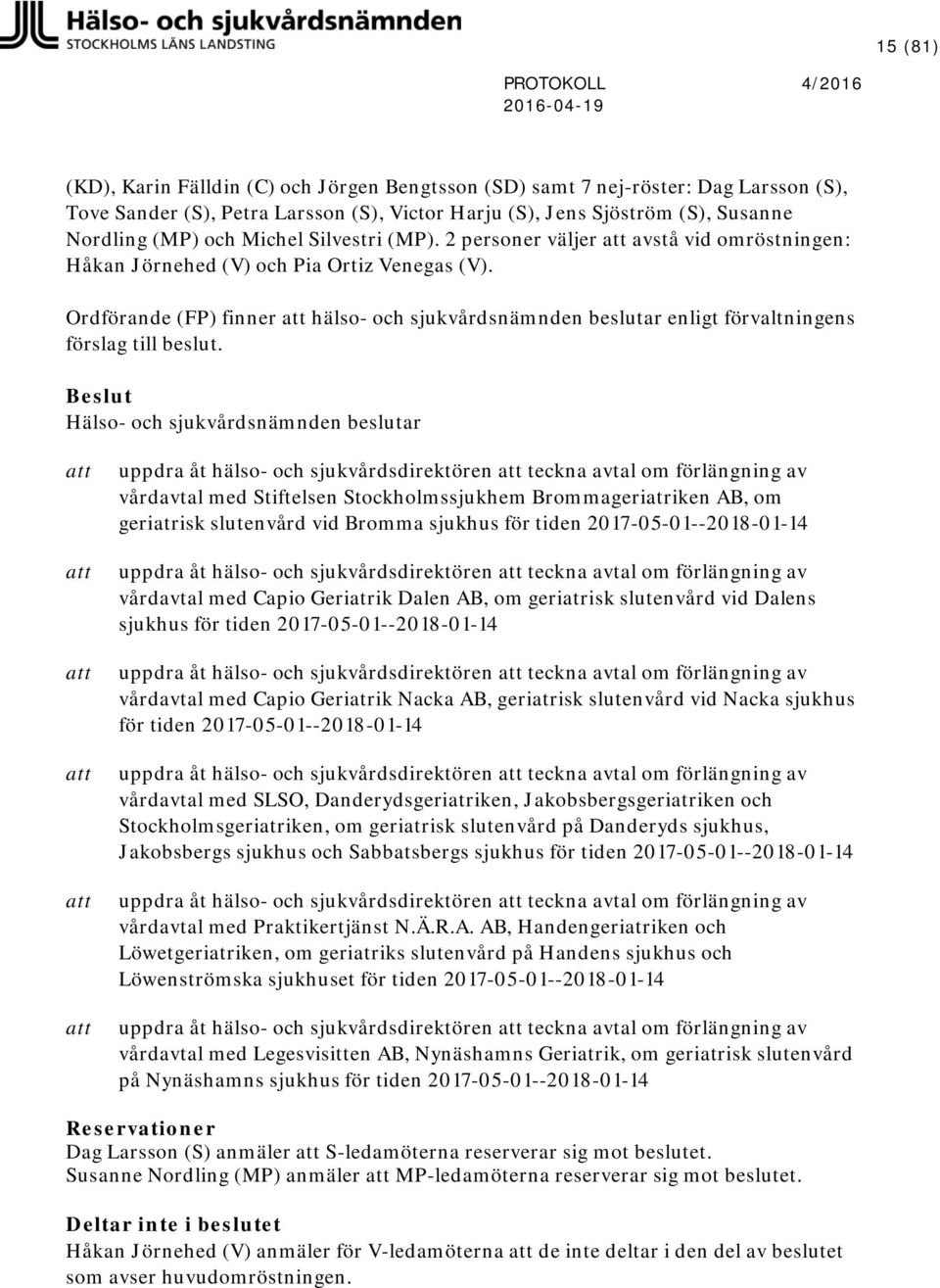 Hälso- och sjukvårdsnämnden
STOCKHOLMS LÄNS LANDSTING

15 (81)

PROTOKOLL 4/2016
2016-04-19

(KD), Karin Fälldin (C) och Jörgen Bengtsson (SD) samt 7 nej-röster: Dag Larsson (S), Tove Sander (S), Petra Larsson (S), Victor Harju (S), Jens Sjöström (S), Susanne Nordling (MP) och Michel Silvestri (MP). 2 personer väljer att avstå vid omröstningen: Håkan Jörnehed (V) och Pia Ortiz Venegas (V).

Ordförande (FP) finner att hälso- och sjukvårdsnämnden beslutar enligt förvaltningens förslag till beslut.

Beslut
Hälso- och sjukvårdsnämnden beslutar

att uppdra åt hälso- och sjukvårdsdirektören att teckna avtal om förlängning av vårdavtal med Stiftelsen Stockholmssjukhem Brommageriatriken AB, om geriatrisk slutenvård vid Bromma sjukhus för tiden 2017-05-01--2018-01-14

att uppdra åt hälso- och sjukvårdsdirektören att teckna avtal om förlängning av vårdavtal med Capio Geriatrik Dalen AB, om geriatrisk slutenvård vid Dalens sjukhus för tiden 2017-05-01--2018-01-14

att uppdra åt hälso- och sjukvårdsdirektören att teckna avtal om förlängning av vårdavtal med Capio Geriatrik Nacka AB, geriatrisk slutenvård vid Nacka sjukhus för tiden 2017-05-01--2018-01-14

att uppdra åt hälso- och sjukvårdsdirektören att teckna avtal om förlängning av vårdavtal med SLSO, Danderydsgeriatriken, Jakobsbergsgeriatriken och Stockholmsgeriatriken, om geriatrisk slutenvård på Danderyds sjukhus, Jakobsbergs sjukhus och Sabbatsbergs sjukhus för tiden 2017-05-01--2018-01-14

att uppdra åt hälso- och sjukvårdsdirektören att teckna avtal om förlängning av vårdavtal med Praktikertjänst N.Ä.R.A. AB, Handengeriatriken och Löwetgeriatriken, om geriatriks slutenvård på Handens sjukhus och Löwenströmska sjukhuset för tiden 2017-05-01--2018-01-14

att uppdra åt hälso- och sjukvårdsdirektören att teckna avtal om förlängning av vårdavtal med Legesvisitten AB, Nynäshamns Geriatrik, om geriatrisk slutenvård på Nynäshamns sjukhus för tiden 2017-05-01--2018-01-14

Reservationer
Dag Larsson (S) anmäler att S-ledamöterna reserverar sig mot beslutet.
Susanne Nordling (MP) anmäler att MP-ledamöterna reserverar sig mot beslutet.

Deltar inte i beslutet
Håkan Jörnehed (V) anmäler för V-ledamöterna att de inte deltar i den del av beslutet som avser huvudomröstningen.